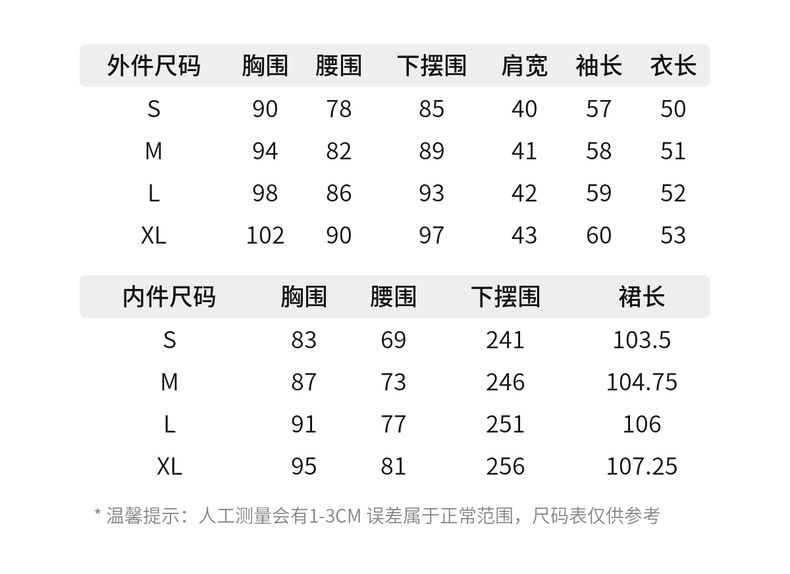 | 外件尺码 | 胸围 | 腰围 | 下摆围 | 肩宽 | 袖长 | 衣长 |
|---|---|---|---|---|---|---|
| S | 90 | 78 | 85 | 40 | 57 | 50 |
| M | 94 | 82 | 89 | 41 | 58 | 51 |
| L | 98 | 86 | 93 | 42 | 59 | 52 |
| XL | 102 | 90 | 97 | 43 | 60 | 53 |

| 内件尺码 | 胸围 | 腰围 | 下摆围 | 裙长 |
|---|---|---|---|---|
| S | 83 | 69 | 241 | 103.5 |
| M | 87 | 73 | 246 | 104.75 |
| L | 91 | 77 | 251 | 106 |
| XL | 95 | 81 | 256 | 107.25 |

* 温馨提示：人工测量会有1-3CM 误差属于正常范围，尺码表仅供参考